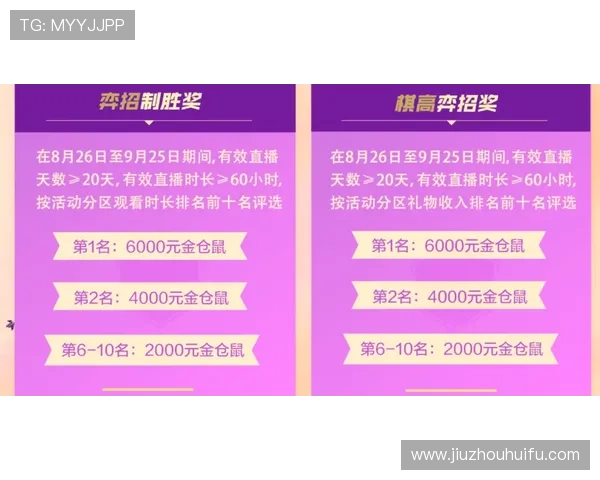 TG: MYYJJPP

弈招制胜奖

在8月26日至9月25日期间，有效直播天数≥20天，有效直播时长≥60小时，按活动分区观看时长排名前十名评选

第1名：6000元金仓鼠

第2名：4000元金仓鼠

第6-10名：2000元金仓鼠

棋高弈招奖

在8月26日至9月25日期间，有效直播天数≥20天，有效直播时长≥60小时，按活动分区礼物收入排名前十名评选

第1名：6000元金仓鼠

第2名：4000元金仓鼠

第6-10名：2000元金仓鼠

www.jiuzhouhuifu.com